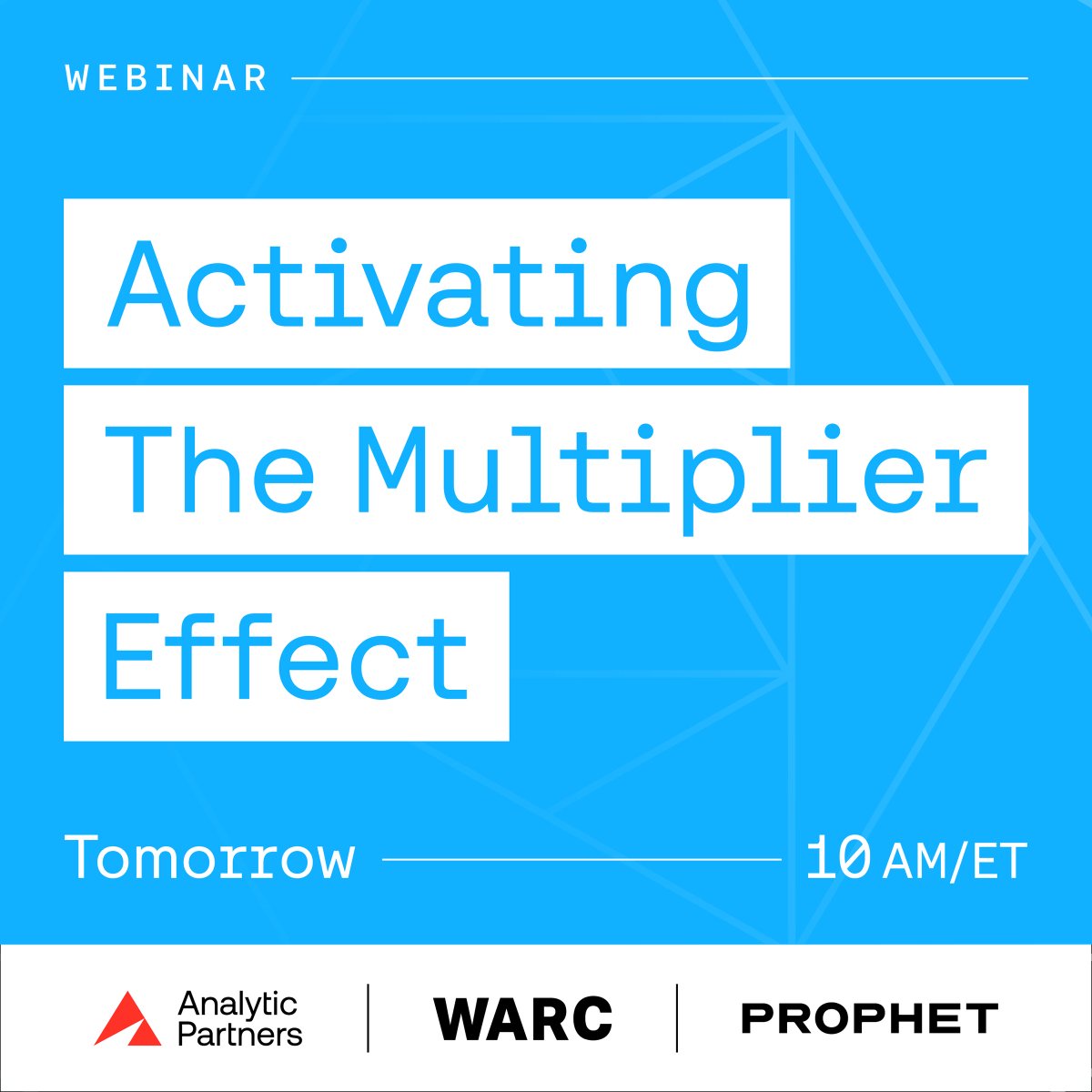 WEBINAR

Activating The Multiplier Effect

Tomorrow 10 AM/ET

Analytic Partners

WARC

PROPHET